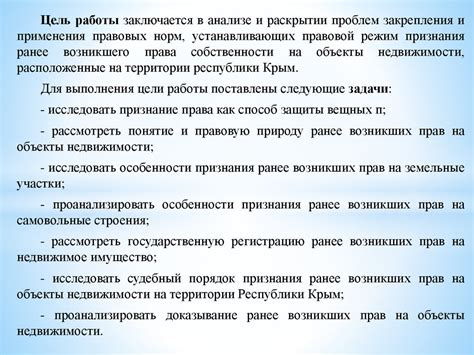 Цель работы заключается в анализе и раскрытии проблем закрепления и применения правовых норм, устанавливающих правовой режим признания ранее возникшего права собственности на объекты недвижимости, расположенные на территории республики Крым.

Для выполнения цели работы поставлены следующие задачи:

- исследовать признание права как способ защиты вещных п;

- рассмотреть понятие и правовую природу ранее возникших прав на объекты недвижимости;

- исследовать особенности признания ранее возникших прав на земельные участки;

- проанализировать особенности признания ранее возникших прав на самовольные строения;

- рассмотреть государственную регистрацию ранее возникших прав на недвижимое имущество;

- исследовать судебный порядок признания ранее возникших прав на объекты недвижимости на территории Республики Крым;

- проанализировать доказывание ранее возникших прав на объекты недвижимости.